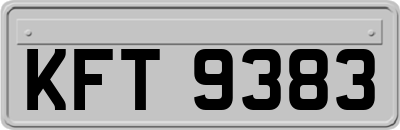 KFT 9383